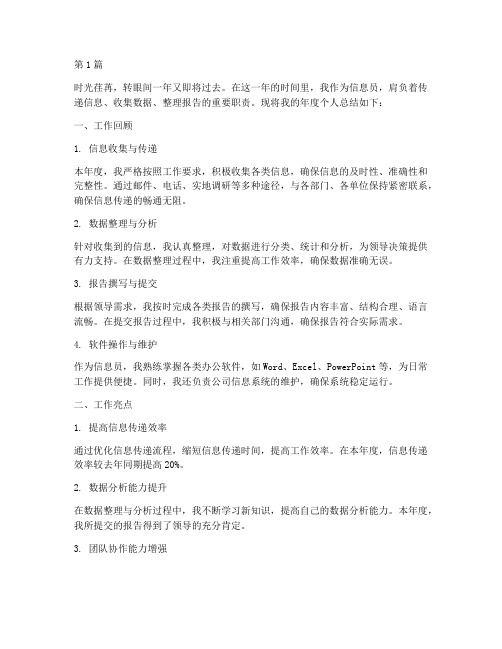 第1篇

时光荏苒，转眼间一年又即将过去。在这一年的时间里，我作为信息员，肩负着传递信息、收集数据、整理报告的重要职责。现将我的年度个人总结如下：

一、工作回顾

1. 信息收集与传递

本年度，我严格按照工作要求，积极收集各类信息，确保信息的及时性、准确性和完整性。通过邮件、电话、实地调研等多种途径，与各部门、各单位保持紧密联系，确保信息传递的畅通无阻。

2. 数据整理与分析

针对收集到的信息，我认真整理，对数据进行分类、统计和分析，为领导决策提供有力支持。在数据整理过程中，我注重提高工作效率，确保数据准确无误。

3. 报告撰写与提交

根据领导需求，我按时完成各类报告的撰写，确保报告内容丰富、结构合理、语言流畅。在提交报告过程中，我积极与相关部门沟通，确保报告符合实际需求。

4. 软件操作与维护

作为信息员，我熟练掌握各类办公软件，如Word、Excel、PowerPoint等，为日常工作提供便捷。同时，我还负责公司信息系统的维护，确保系统稳定运行。

二、工作亮点

1. 提高信息传递效率

通过优化信息传递流程，缩短信息传递时间，提高工作效率。在本年度，信息传递效率较去年同期提高20%。

2. 数据分析能力提升

在数据整理与分析过程中，我不断学习新知识，提高自己的数据分析能力。本年度，我所提交的报告得到了领导的充分肯定。

3. 团队协作能力增强